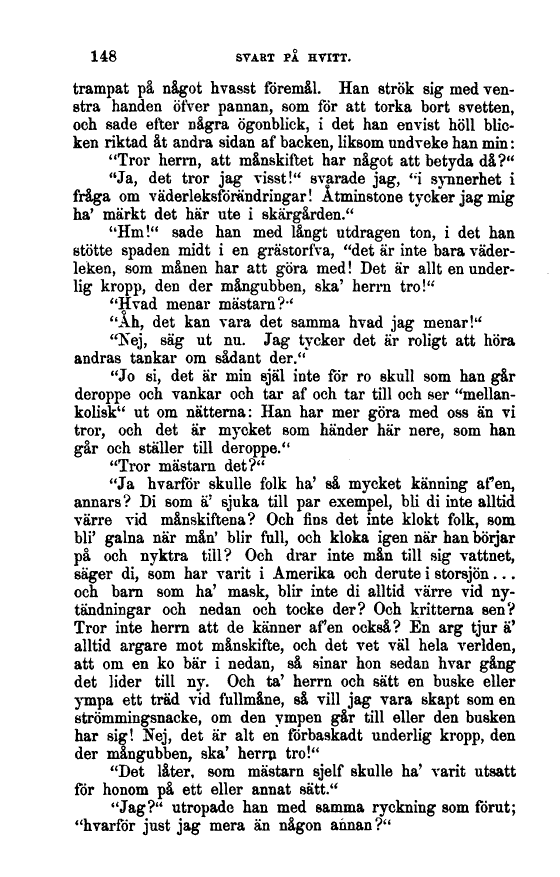 148 SVART PÅ HVITT.

trampat på något hvasst föremål. Han strök sig med venstra handen öfver pannan, som för att torka bort svetten, och sade efter några ögonblick, i det han envist höll blicken riktad åt andra sidan af backen, liksom undveke han min:

"Tror herrn, att månskiftet har något att betyda då?"

"Ja, det tror jag visst!" svarade jag, "i synnerhet i fråga om väderleksförändringar! Åtminstone tycker jag mig ha' märkt det här ute i skärgården."

"Hm!" sade han med långt utdragen ton, i det han stötte spaden midt i en grästorfva, "det är inte bara väderleken, som månen har att göra med! Det är allt en underlig kropp, den der mångubben, ska' herrn tro!"

"Hvad menar mästarn?"

"Åh, det kan vara det samma hvad jag menar!"

"Nej, säg ut nu. Jag tycker det är roligt att höra andras tankar om sådant der."

"Jo si, det är min själ inte för ro skull som han går deroppe och vankar och tar af och tar till och ser "mellankolisk" ut om nätterna: Han har mer göra med oss än vi tror, och det är mycket som händer här nere, som han går och ställer till deroppe."

"Tror mästarn det?"

"Ja hvarför skulle folk ha' så mycket känning af'en, annars? Di som ä' sjuka till par exempel, bli di inte alltid värre vid månskiftena? Och fins det inte klokt folk, som bli' galna när mån' blir full, och kloka igen när han börjar på och nyktra till? Och drar inte mån till sig vattnet, säger di, som har varit i Amerika och derute i storsjön... och barn som ha' mask, blir inte di alltid värre vid nytändningar och nedan och tocke der? Och kritterna sen? Tror inte herrn att de känner af'en också? En arg tjur ä' alltid argare mot månskifte, och det vet väl hela verlden, att om en ko bär i nedan, så sinar hon sedan hvar gång det lider till ny. Och ta' herrn och sätt en buske eller ympa ett träd vid fullmåne, så vill jag vara skapt som en strömmingsnacke, om den ympen går till eller den busken har sig! Nej, det är alt en förbaskadt underlig kropp, den der mångubben, ska' herrn tro!"

"Det låter, som mästarn sjelf skulle ha' varit utsatt för honom på ett eller annat sätt."

"Jag?" utropade han med samma ryckning som förut; "hvarför just jag mera än någon annan?"